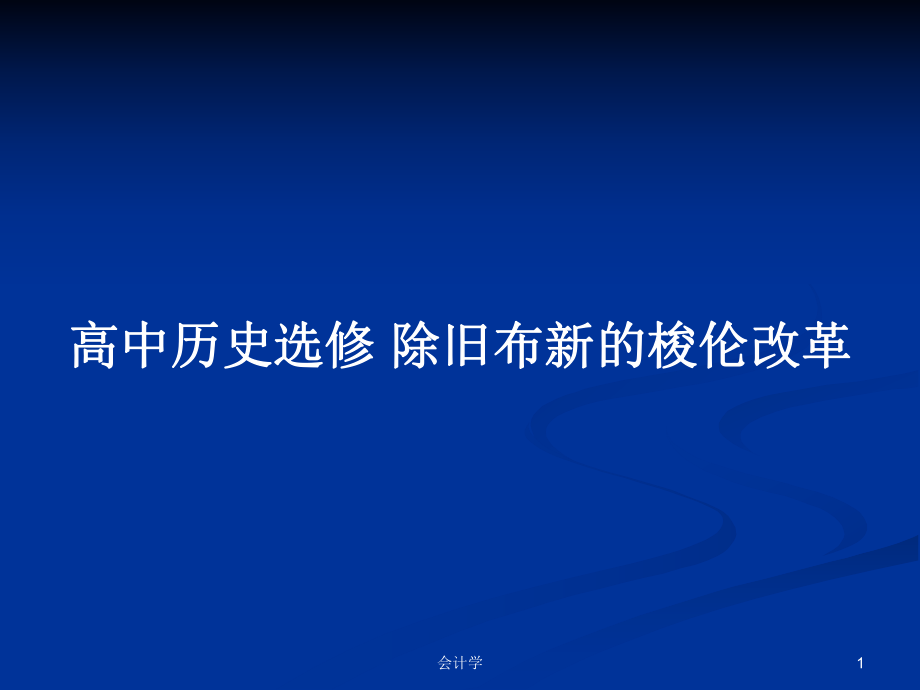 高中历史选修 除旧布新的梭伦改革

会计学

1